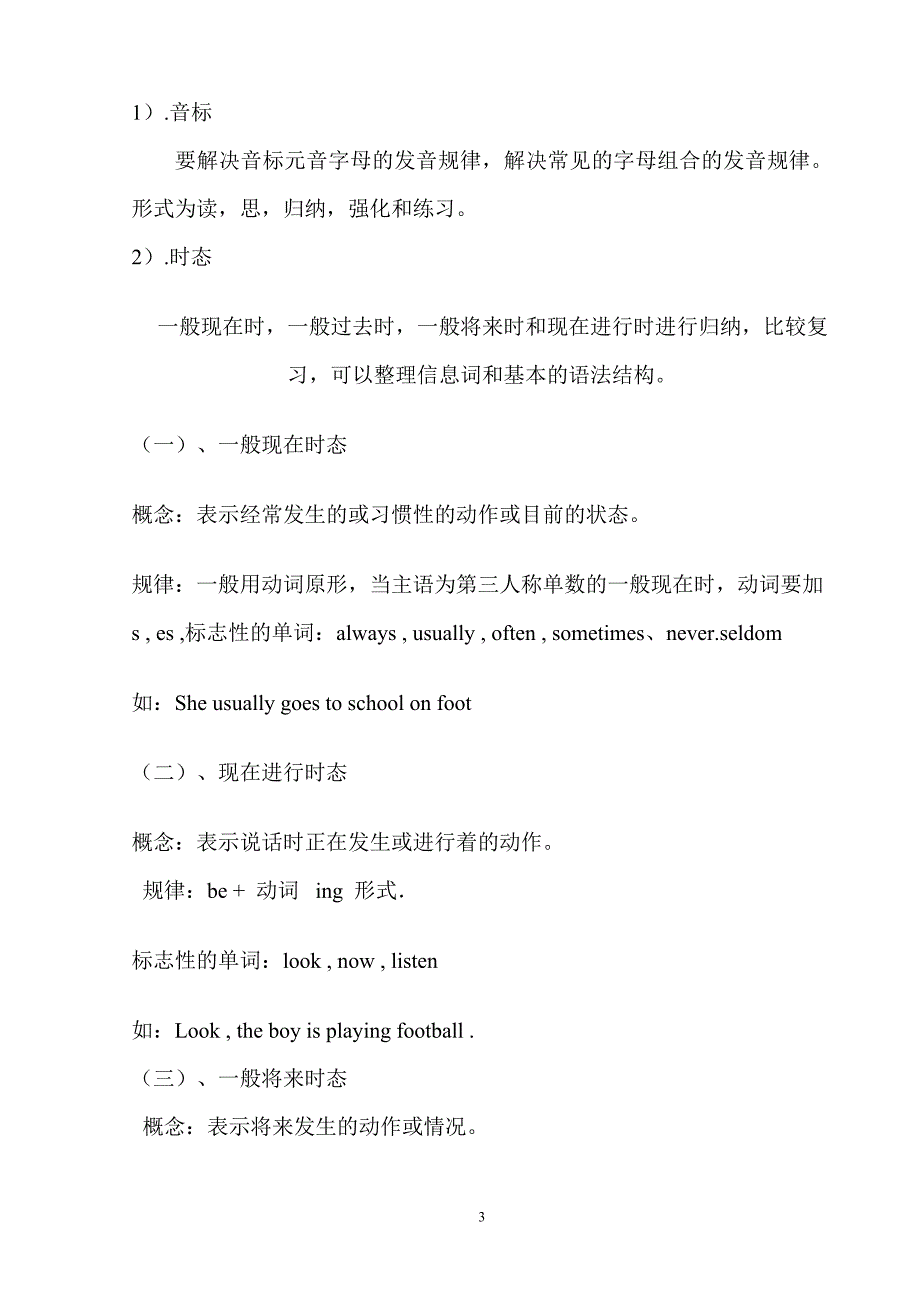 1）.音标

要解决音标元音字母的发音规律，解决常见的字母组合的发音规律。形式为读，思，归纳，强化和练习。

2）.时态

一般现在时，一般过去时，一般将来时和现在进行时进行归纳，比较复习，可以整理信息词和基本的语法结构。

（一）、一般现在时态

概念：表示经常发生的或习惯性的动作或目前的状态。

规律：一般用动词原形，当主语为第三人称单数的一般现在时，动词要加 s , es ,标志性的单词：always , usually , often , sometimes、never.seldom

如：She usually goes to school on foot

（二）、现在进行时态

概念：表示说话时正在发生或进行着的动作。

规律：be + 动词 ing 形式.

标志性的单词：look , now , listen

如：Look , the boy is playing football .

（三）、一般将来时态

概念：表示将来发生的动作或情况。

3